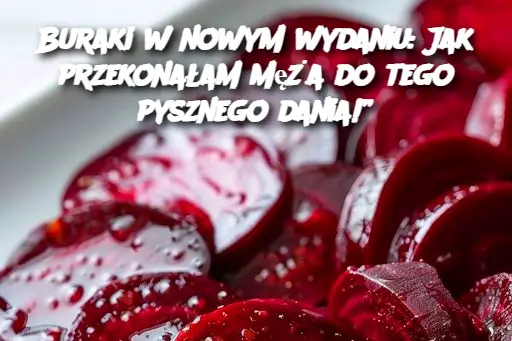 BURAKI W NOWYM WYDANIU: JAK PRZEKONAŁAM MĘŻA DO TEGO PYSZNEGO DANIA!"